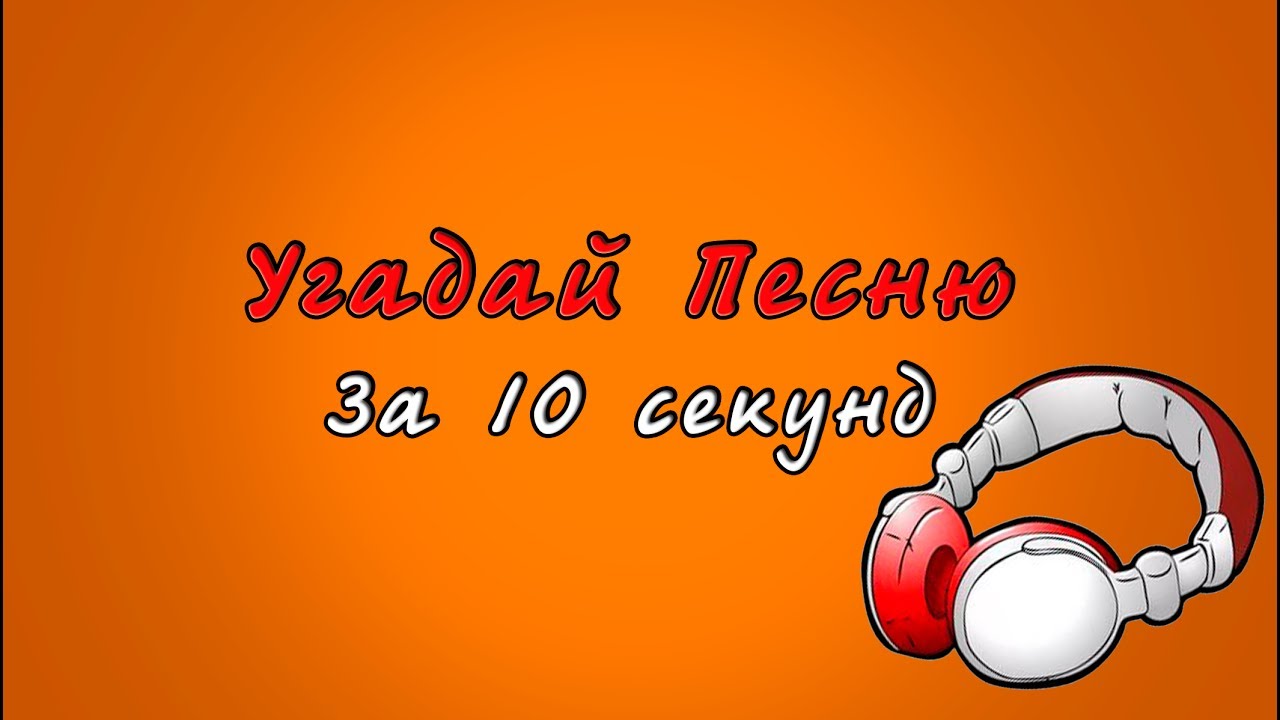 Угадай Песню
За 10 секунд